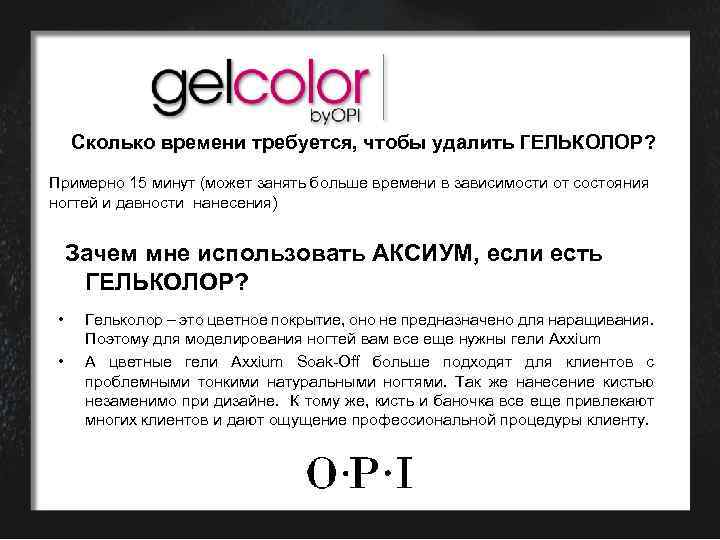 gelcolor
byOPI

Сколько времени требуется, чтобы удалить ГЕЛЬКОЛОР?

Примерно 15 минут (может занять больше времени в зависимости от состояния ногтей и давности нанесения)

Зачем мне использовать АКСИУМ, если есть ГЕЛЬКОЛОР?

• Гельколор – это цветное покрытие, оно не предназначено для наращивания. Поэтому для моделирования ногтей вам все еще нужны гели Axxium
• А цветные гели Axxium Soak-Off больше подходят для клиентов с проблемными тонкими натуральными ногтями. Так же нанесение кистью незаменимо при дизайне. К тому же, кисть и баночка все еще привлекают многих клиентов и дают ощущение профессиональной процедуры клиенту.

O·P·I